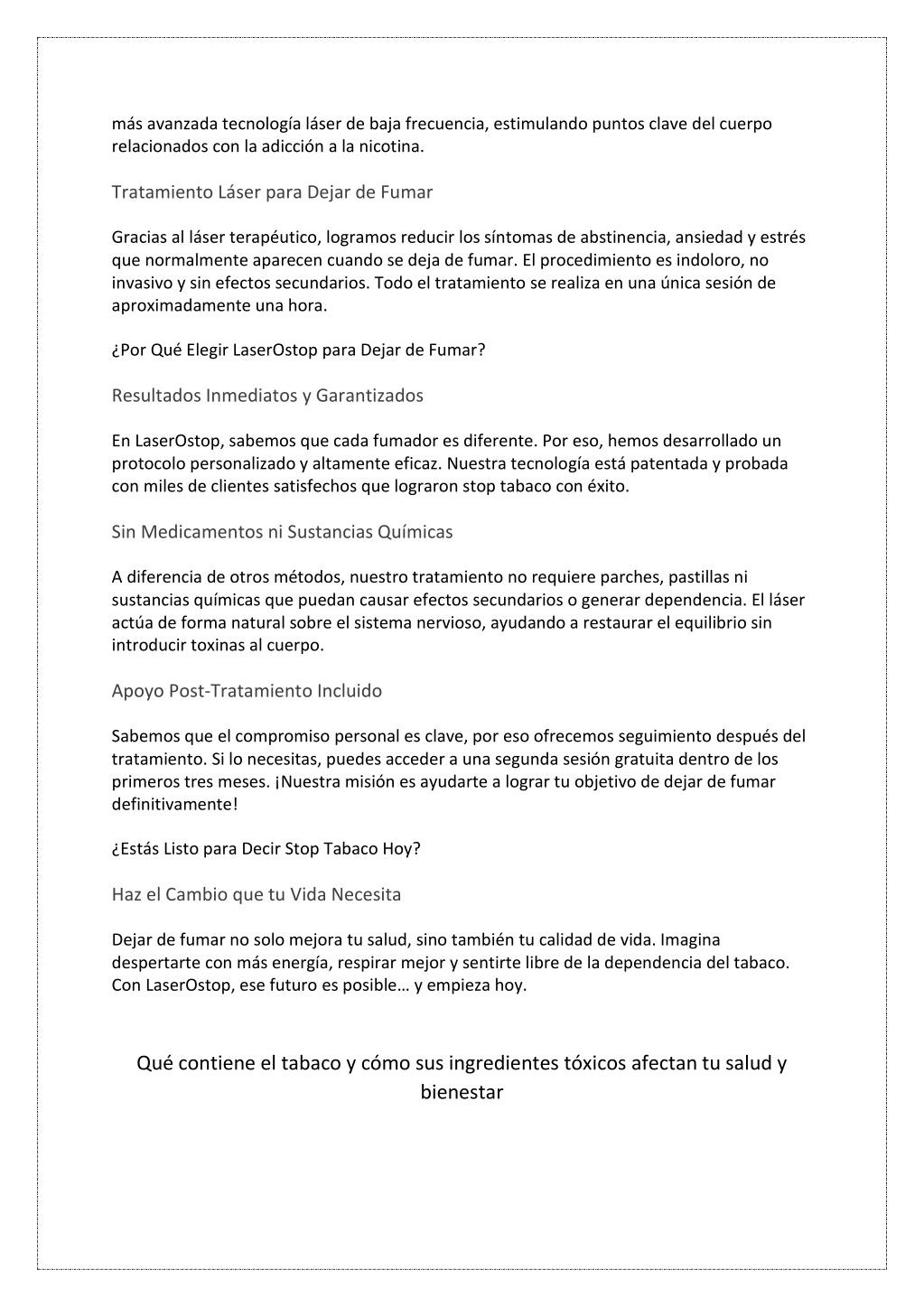 más avanzada tecnología láser de baja frecuencia, estimulando puntos clave del cuerpo relacionados con la adicción a la nicotina.

Tratamiento Láser para Dejar de Fumar

Gracias al láser terapéutico, logramos reducir los síntomas de abstinencia, ansiedad y estrés que normalmente aparecen cuando se deja de fumar. El procedimiento es indoloro, no invasivo y sin efectos secundarios. Todo el tratamiento se realiza en una única sesión de aproximadamente una hora.

¿Por Qué Elegir LaserOstop para Dejar de Fumar?

Resultados Inmediatos y Garantizados

En LaserOstop, sabemos que cada fumador es diferente. Por eso, hemos desarrollado un protocolo personalizado y altamente eficaz. Nuestra tecnología está patentada y probada con miles de clientes satisfechos que lograron stop tabaco con éxito.

Sin Medicamentos ni Sustancias Químicas

A diferencia de otros métodos, nuestro tratamiento no requiere parches, pastillas ni sustancias químicas que puedan causar efectos secundarios o generar dependencia. El láser actúa de forma natural sobre el sistema nervioso, ayudando a restaurar el equilibrio sin introducir toxinas al cuerpo.

Apoyo Post-Tratamiento Incluido

Sabemos que el compromiso personal es clave, por eso ofrecemos seguimiento después del tratamiento. Si lo necesitas, puedes acceder a una segunda sesión gratuita dentro de los primeros tres meses. ¡Nuestra misión es ayudarte a lograr tu objetivo de dejar de fumar definitivamente!

¿Estás Listo para Decir Stop Tabaco Hoy?

Haz el Cambio que tu Vida Necesita

Dejar de fumar no solo mejora tu salud, sino también tu calidad de vida. Imagina despertarte con más energía, respirar mejor y sentirte libre de la dependencia del tabaco. Con LaserOstop, ese futuro es posible… y empieza hoy.

Qué contiene el tabaco y cómo sus ingredientes tóxicos afectan tu salud y bienestar